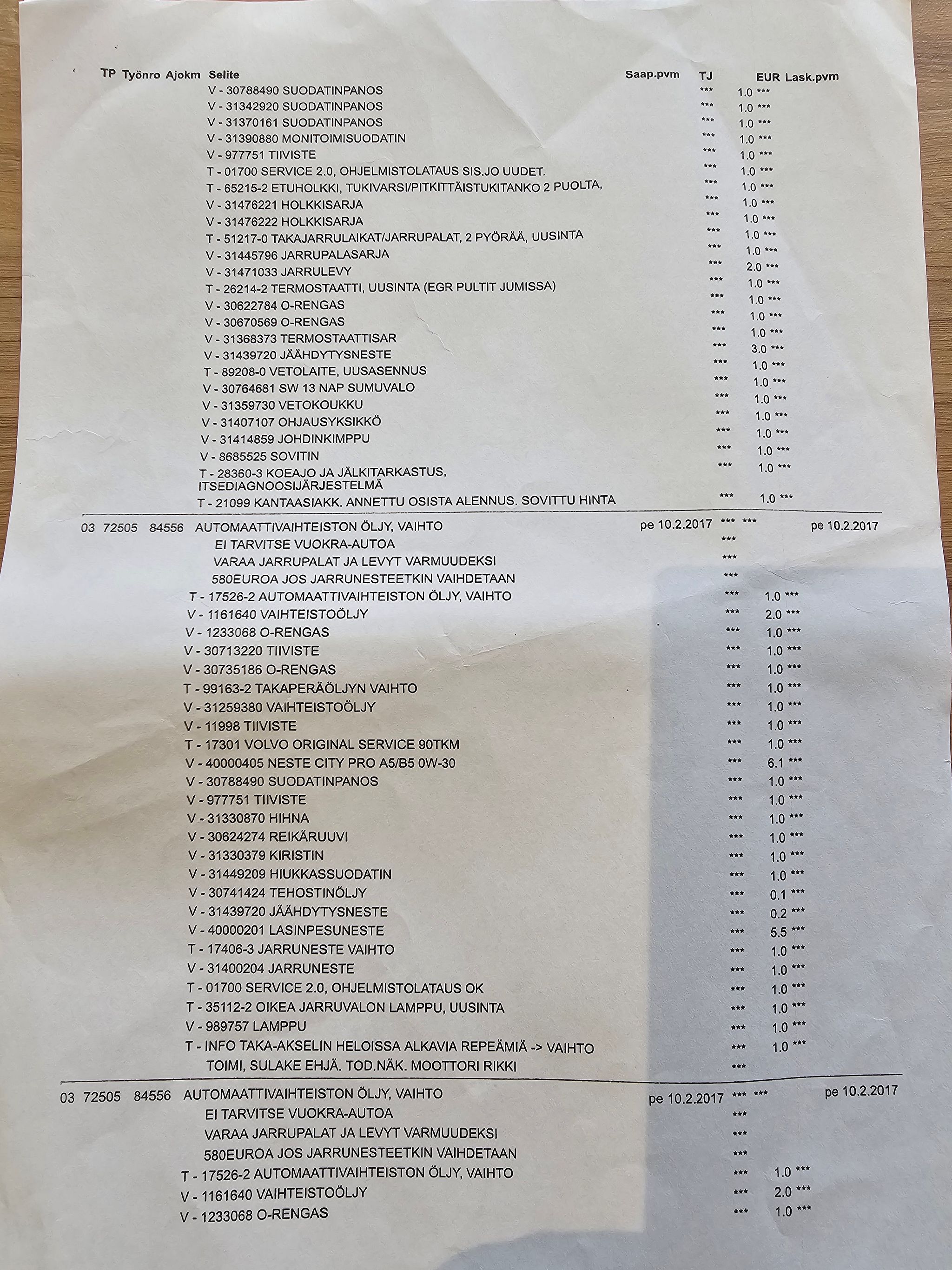 TP Työnro Ajokm Selite Saap.pvm TJ EUR Lask.pvm

V - 30788490 SUODATINPANOS *** 1.0 ***
V - 31342920 SUODATINPANOS *** 1.0 ***
V - 31370161 SUODATINPANOS *** 1.0 ***
V - 31390880 MONITOIMISUODATIN *** 1.0 ***
V - 977751 TIIVISTE *** 1.0 ***
T - 01700 SERVICE 2.0, OHJELMISTOLATAUS SIS.JO UUDET. *** 1.0 ***
T - 65215-2 ETUHOLKKI, TUKIVARSI/PITKITTÄISTUKITANKO 2 PUOLTA, *** 1.0 ***
V - 31476221 HOLKKISARJA *** 1.0 ***
V - 31476222 HOLKKISARJA *** 1.0 ***
T - 51217-0 TAKAJARRULAIKAT/JARRUPALAT, 2 PYÖRÄÄ, UUSINTA *** 1.0 ***
V - 31445796 JARRUPALASARJA *** 1.0 ***
V - 31471033 JARRULEVY *** 2.0 ***
T - 26214-2 TERMOSTAATTI, UUSINTA (EGR PULTIT JUMISSA) *** 1.0 ***
V - 30622784 O-RENGAS *** 1.0 ***
V - 30670569 O-RENGAS *** 1.0 ***
V - 31368373 TERMOSTAATTISAR *** 1.0 ***
V - 31439720 JÄÄHDYTYSNESTE *** 3.0 ***
T - 89208-0 VETOLAITE, UUSASENNUS *** 1.0 ***
V - 30764681 SW 13 NAP SUMUVALO *** 1.0 ***
V - 31359730 VETOKOUKKU *** 1.0 ***
V - 31407107 OHJAUSYKSIKKÖ *** 1.0 ***
V - 31414859 JOHDINKIMPPU *** 1.0 ***
V - 8685525 SOVITIN *** 1.0 ***
T - 28360-3 KOEAJO JA JÄLKITARKASTUS, *** 1.0 ***
ITSEDIAGNOOSIJÄRJESTELMÄ
T - 21099 KANTAASIAKK. ANNETTU OSISTA ALENNUS. SOVITTU HINTA *** 1.0 ***

03 72505 84556 AUTOMAATTIVAIHTEISTON ÖLJY, VAIHTO pe 10.2.2017 *** *** pe 10.2.2017
EI TARVITSE VUOKRA-AUTOA ***
VARAA JARRUPALAT JA LEVYT VARMUUDEKSI ***
580EUROA JOS JARRUNESTEETKIN VAIHDETAAN ***
T - 17526-2 AUTOMAATTIVAIHTEISTON ÖLJY, VAIHTO *** 1.0 ***
V - 1161640 VAIHTEISTOÖLJY *** 2.0 ***
V - 1233068 O-RENGAS *** 1.0 ***
V - 30713220 TIIVISTE *** 1.0 ***
V - 30735186 O-RENGAS *** 1.0 ***
T - 99163-2 TAKAPERÄÖLJYN VAIHTO *** 1.0 ***
V - 31259380 VAIHTEISTOÖLJY *** 1.0 ***
V - 11998 TIIVISTE *** 1.0 ***
T - 17301 VOLVO ORIGINAL SERVICE 90TKM *** 1.0 ***
V - 40000405 NESTE CITY PRO A5/B5 0W-30 *** 6.1 ***
V - 30788490 SUODATINPANOS *** 1.0 ***
V - 977751 TIIVISTE *** 1.0 ***
V - 31330870 HIHNA *** 1.0 ***
V - 30624274 REIKÄRUUVI *** 1.0 ***
V - 31330379 KIRISTIN *** 1.0 ***
V - 31449209 HIUKKASSUODATIN *** 1.0 ***
V - 30741424 TEHOSTINÖLJY *** 0.1 ***
V - 31439720 JÄÄHDYTYSNESTE *** 0.2 ***
V - 40000201 LASINPESUNESTE *** 5.5 ***
T - 17406-3 JARRUNESTE VAIHTO *** 1.0 ***
V - 31400204 JARRUNESTE *** 1.0 ***
T - 01700 SERVICE 2.0, OHJELMISTOLATAUS OK *** 1.0 ***
T - 35112-2 OIKEA JARRUVALON LAMPPU, UUSINTA *** 1.0 ***
V - 989757 LAMPPU *** 1.0 ***
T - INFO TAKA-AKSELIN HELOISSA ALKAVIA REPEÄMIÄ -> VAIHTO *** 1.0 ***
TOIMI, SULAKE EHJÄ. TOD.NÄK. MOOTTORI RIKKI ***

03 72505 84556 AUTOMAATTIVAIHTEISTON ÖLJY, VAIHTO pe 10.2.2017 *** *** pe 10.2.2017
EI TARVITSE VUOKRA-AUTOA ***
VARAA JARRUPALAT JA LEVYT VARMUUDEKSI ***
580EUROA JOS JARRUNESTEETKIN VAIHDETAAN ***
T - 17526-2 AUTOMAATTIVAIHTEISTON ÖLJY, VAIHTO *** 1.0 ***
V - 1161640 VAIHTEISTOÖLJY *** 2.0 ***
V - 1233068 O-RENGAS *** 1.0 ***